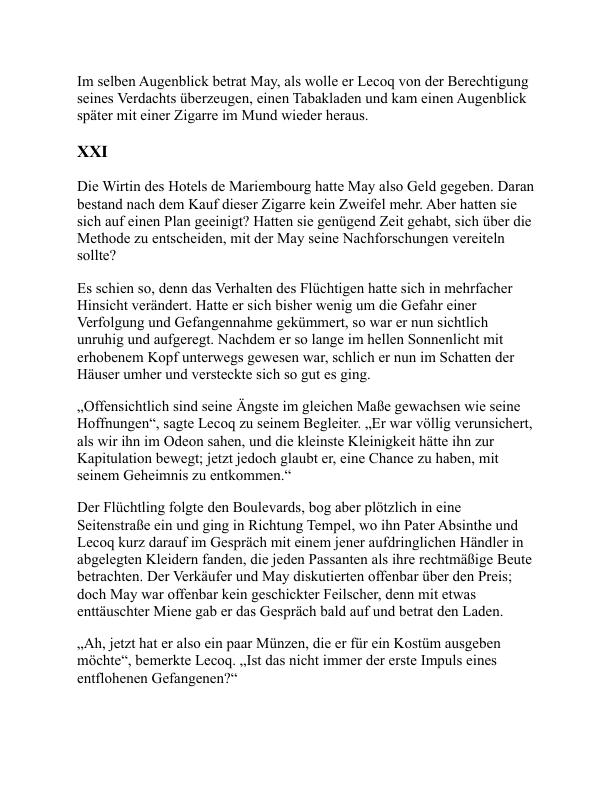 Im selben Augenblick betrat May, als wolle er Lecoq von der Berechtigung seines Verdachts überzeugen, einen Tabakladen und kam einen Augenblick später mit einer Zigarre im Mund wieder heraus.

XXI

Die Wirtin des Hotels de Mariembourg hatte May also Geld gegeben. Daran bestand nach dem Kauf dieser Zigarre kein Zweifel mehr. Aber hatten sie sich auf einen Plan geeinigt? Hatten sie genügend Zeit gehabt, sich über die Methode zu entscheiden, mit der May seine Nachforschungen vereiteln sollte?

Es schien so, denn das Verhalten des Flüchtigen hatte sich in mehrfacher Hinsicht verändert. Hatte er sich bisher wenig um die Gefahr einer Verfolgung und Gefangennahme gekümmert, so war er nun sichtlich unruhig und aufgeregt. Nachdem er so lange im hellen Sonnenlicht mit erhobenem Kopf unterwegs gewesen war, schlich er nun im Schatten der Häuser umher und versteckte sich so gut es ging.

„Offensichtlich sind seine Ängste im gleichen Maße gewachsen wie seine Hoffnungen“, sagte Lecoq zu seinem Begleiter. „Er war völlig verunsichert, als wir ihn im Odeon sahen, und die kleinste Kleinigkeit hätte ihn zur Kapitulation bewegt; jetzt jedoch glaubt er, eine Chance zu haben, mit seinem Geheimnis zu entkommen.“

Der Flüchtling folgte den Boulevards, bog aber plötzlich in eine Seitenstraße ein und ging in Richtung Tempel, wo ihn Pater Absinthe und Lecoq kurz darauf im Gespräch mit einem jener aufdringlichen Händler in abgelegten Kleidern fanden, die jeden Passanten als ihre rechtmäßige Beute betrachten. Der Verkäufer und May diskutierten offenbar über den Preis; doch May war offenbar kein geschickter Feilscher, denn mit etwas enttäuschter Miene gab er das Gespräch bald auf und betrat den Laden.

„Ah, jetzt hat er also ein paar Münzen, die er für ein Kostüm ausgeben möchte“, bemerkte Lecoq. „Ist das nicht immer der erste Impuls eines entflohenen Gefangenen?“